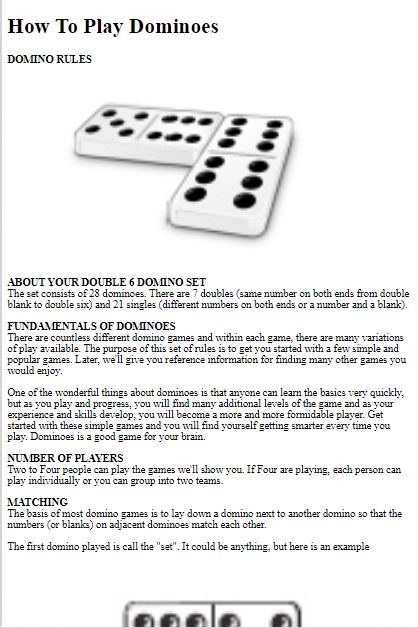 How To Play Dominoes

DOMINO RULES

ABOUT YOUR DOUBLE 6 DOMINO SET
The set consists of 28 dominoes. There are 7 doubles (same number on both ends from double blank to double six) and 21 singles (different numbers on both ends or a number and a blank).

FUNDAMENTALS OF DOMINOES
There are countless different domino games and within each game, there are many variations of play available. The purpose of this set of rules is to get you started with a few simple and popular games. Later, we'll give you reference information for finding many other games you would enjoy.

One of the wonderful things about dominoes is that anyone can learn the basics very quickly, but as you play and progress, you will find many additional levels of the game and as your experience and skills develop, you will become a more and more formidable player. Get started with these simple games and you will find yourself getting smarter every time you play. Dominoes is a good game for your brain.

NUMBER OF PLAYERS
Two to Four people can play the games we'll show you. If Four are playing, each person can play individually or you can group into two teams.

MATCHING
The basis of most domino games is to lay down a domino next to another domino so that the numbers (or blanks) on adjacent dominoes match each other.

The first domino played is call the "set". It could be anything, but here is an example